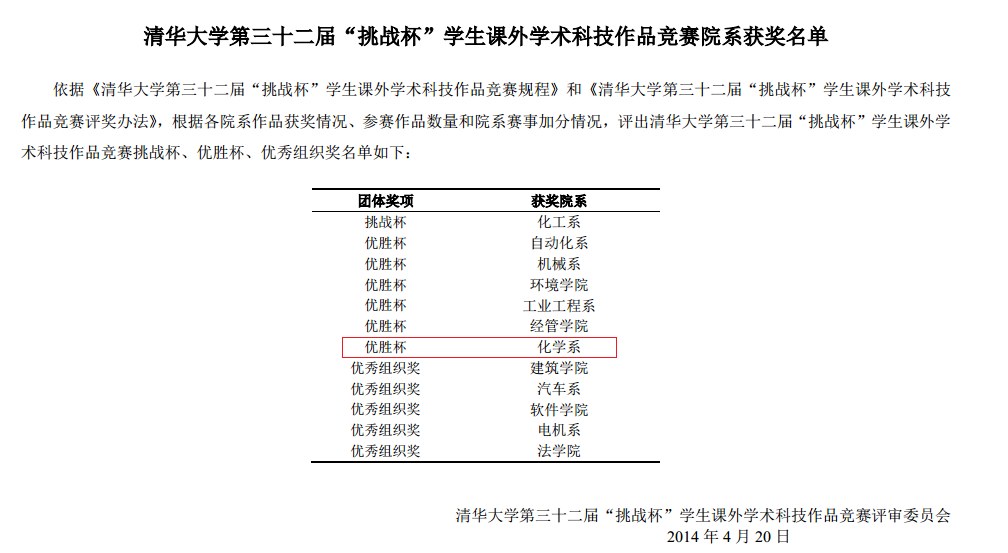 清华大学第三十二届“挑战杯”学生课外学术科技作品竞赛院系获奖名单

依据《清华大学第三十二届“挑战杯”学生课外学术科技作品竞赛规程》和《清华大学第三十二届“挑战杯”学生课外学术科技作品竞赛评奖办法》，根据各院系作品获奖情况、参赛作品数量和院系赛事加分情况，评出清华大学第三十二届“挑战杯”学生课外学术科技作品竞赛挑战杯、优胜杯、优秀组织奖名单如下：

| 团体奖项 | 获奖院系 |
|---|---|
| 挑战杯 | 化工系 |
| 优胜杯 | 自动化系 |
| 优胜杯 | 机械系 |
| 优胜杯 | 环境学院 |
| 优胜杯 | 工业工程系 |
| 优胜杯 | 经管学院 |
| 优胜杯 | 化学系 |
| 优秀组织奖 | 建筑学院 |
| 优秀组织奖 | 汽车系 |
| 优秀组织奖 | 软件学院 |
| 优秀组织奖 | 电机系 |
| 优秀组织奖 | 法学院 |

清华大学第三十二届“挑战杯”学生课外学术科技作品竞赛评审委员会
2014 年 4 月 20 日